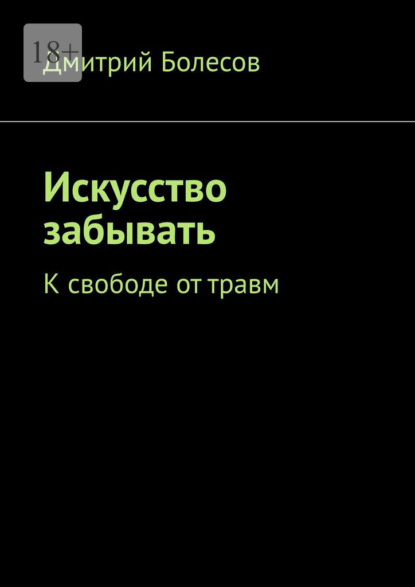 18+

Дмитрий Болесов

Искусство забывать

К свободе от травм